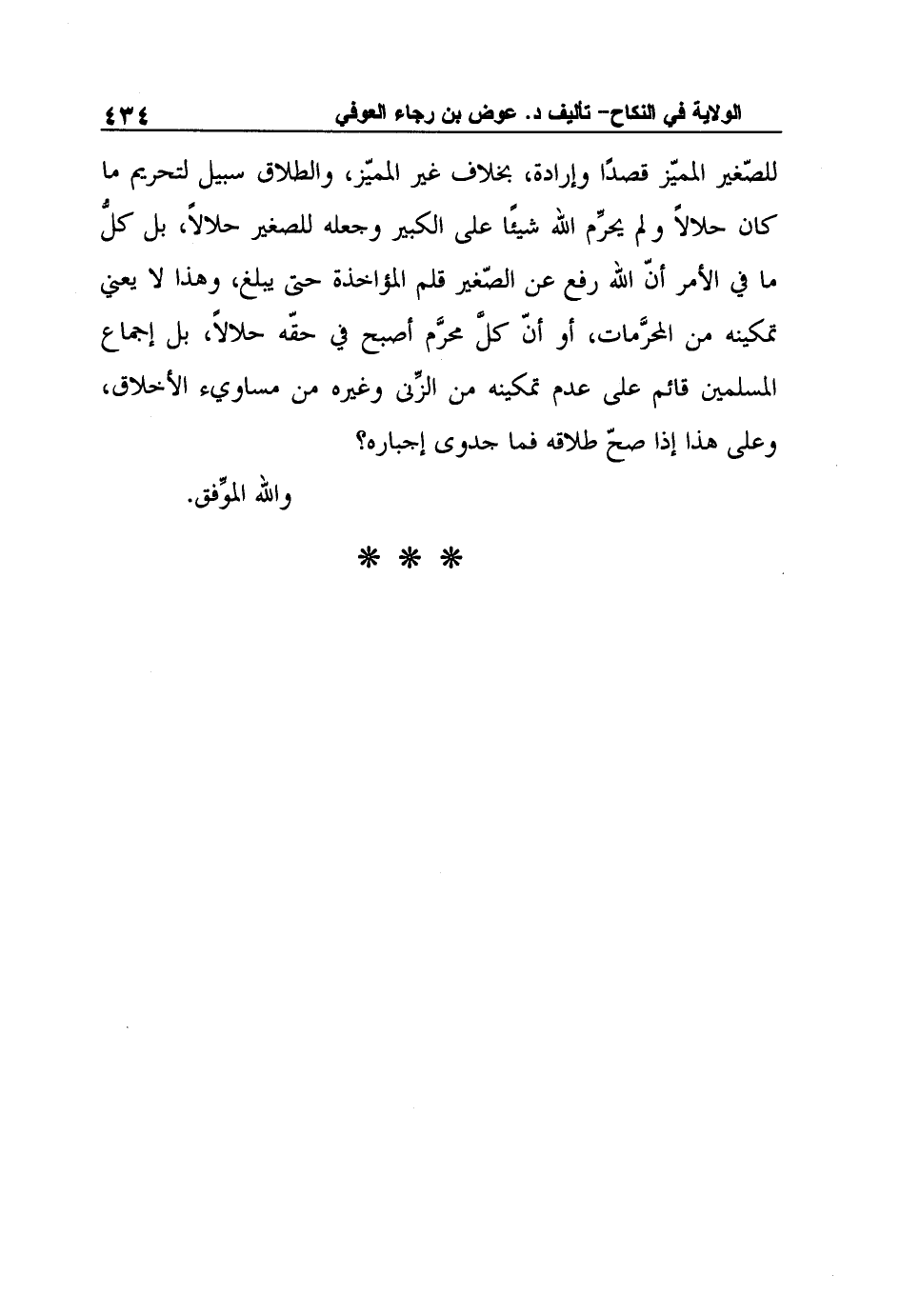 الولاية في النكاح- تأليف د. عوض بن رجاء العوفي ٤٣٤

للصّغير المميّز قصدًا وإرادة، بخلاف غير المميّز، والطلاق سبيل لتحريم ما كان حلالاً ولم يحرِّم الله شيئًا على الكبير وجعله للصغير حلالاً، بل كلُّ ما في الأمر أنّ الله رفع عن الصّغير قلم المؤاخذة حتى يبلغ، وهذا لا يعني تمكينه من المحرَّمات، أو أنّ كلَّ محرَّم أصبح في حقّه حلالاً، بل إجماع المسلمين قائم على عدم تمكينه من الزِّنى وغيره من مساويء الأخلاق، وعلى هذا إذا صحّ طلاقه فما جدوى إجباره؟

والله الموِّفق.

* * *